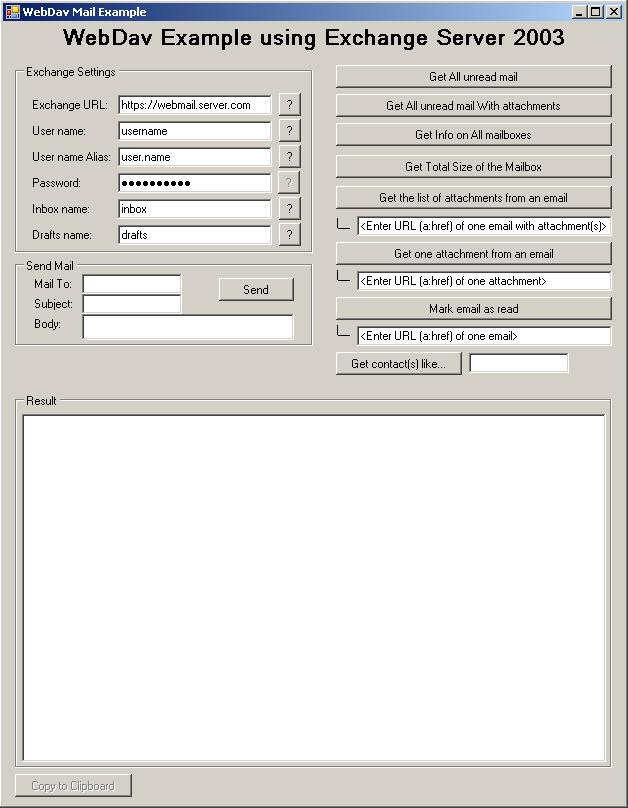 WebDav Mail Example

WebDav Example using Exchange Server 2003

Exchange Settings

Exchange URL: https://webmail.server.com ?

User name: username ?

User name Alias: user.name ?

Password: •••••••••• ?

Inbox name: inbox ?

Drafts name: drafts ?

Send Mail

Mail To:

Subject:

Body:

Send

Get All unread mail

Get All unread mail With attachments

Get Info on All mailboxes

Get Total Size of the Mailbox

Get the list of attachments from an email

<Enter URL (a:href) of one email with attachment(s)>

Get one attachment from an email

<Enter URL (a:href) of one attachment>

Mark email as read

<Enter URL (a:href) of one email>

Get contact(s) like...

Result

Copy to Clipboard